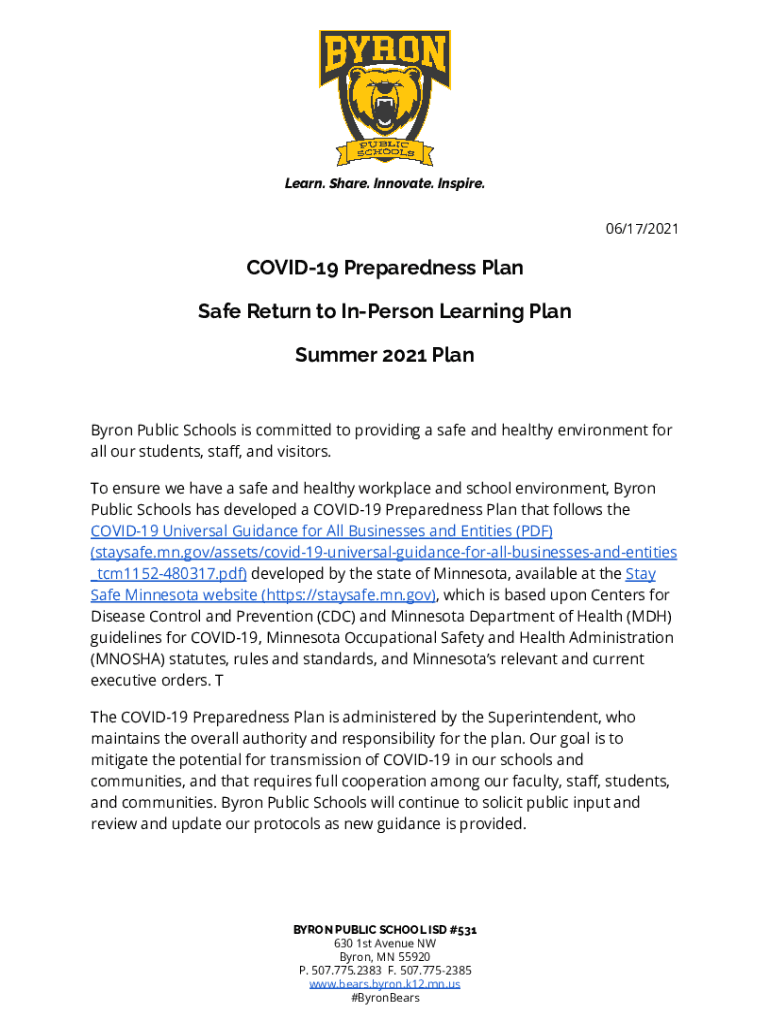 BYRON

PUBLIC SCHOOLS

Learn. Share. Innovate. Inspire.

06/17/2021

COVID-19 Preparedness Plan

Safe Return to In-Person Learning Plan

Summer 2021 Plan

Byron Public Schools is committed to providing a safe and healthy environment for all our students, staff, and visitors.

To ensure we have a safe and healthy workplace and school environment, Byron Public Schools has developed a COVID-19 Preparedness Plan that follows the COVID-19 Universal Guidance for All Businesses and Entities (PDF) (staysafe.mn.gov/assets/covid-19-universal-guidance-for-all-businesses-and-entities_tcm1152-480317.pdf) developed by the state of Minnesota, available at the Stay Safe Minnesota website (https://staysafe.mn.gov), which is based upon Centers for Disease Control and Prevention (CDC) and Minnesota Department of Health (MDH) guidelines for COVID-19, Minnesota Occupational Safety and Health Administration (MNOSHA) statutes, rules and standards, and Minnesota's relevant and current executive orders. T

The COVID-19 Preparedness Plan is administered by the Superintendent, who maintains the overall authority and responsibility for the plan. Our goal is to mitigate the potential for transmission of COVID-19 in our schools and communities, and that requires full cooperation among our faculty, staff, students, and communities. Byron Public Schools will continue to solicit public input and review and update our protocols as new guidance is provided.

BYRON PUBLIC SCHOOL ISD #531
630 1st Avenue NW
Byron, MN 55920
P. 507.775.2383 F. 507.775-2385
www.bears.byron.k12.mn.us
#ByronBears